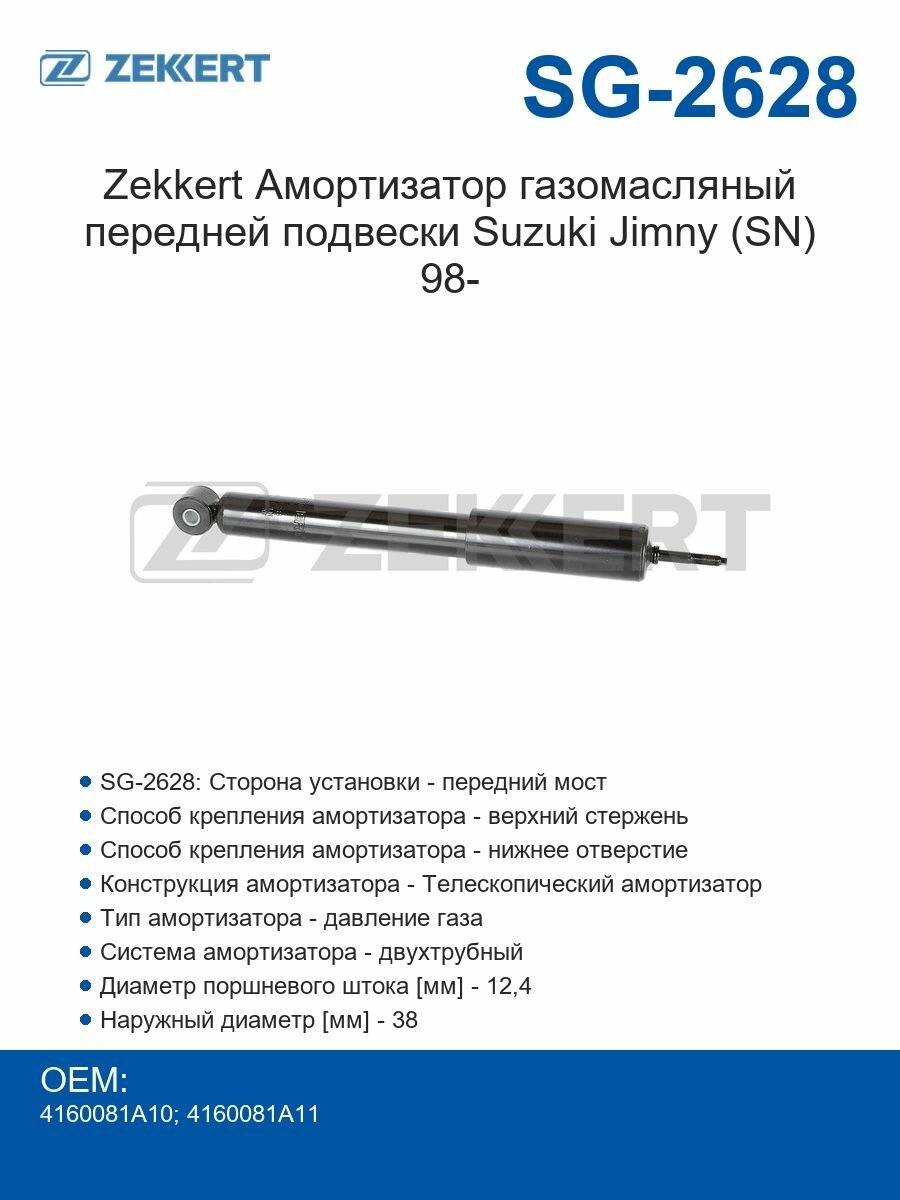 ZEKKERT

SG-2628

Zekkert Амортизатор газомасляный передней подвески Suzuki Jimny (SN) 98-

• SG-2628: Сторона установки - передний мост
• Способ крепления амортизатора - верхний стержень
• Способ крепления амортизатора - нижнее отверстие
• Конструкция амортизатора - Телескопический амортизатор
• Тип амортизатора - давление газа
• Система амортизатора - двухтрубный
• Диаметр поршневого штока [мм] - 12,4
• Наружный диаметр [мм] - 38

OEM:
4160081A10; 4160081A11

ZEKKERT